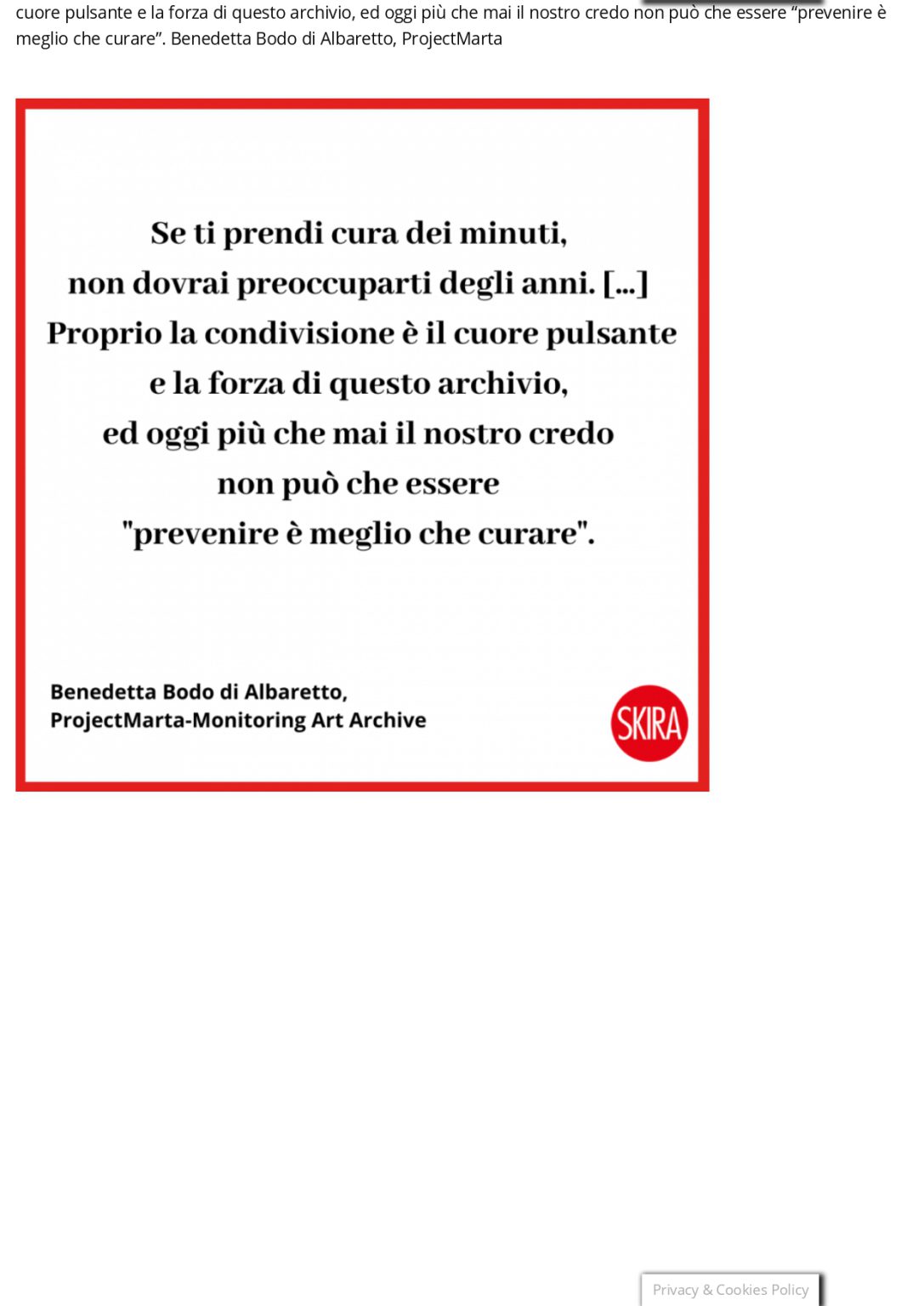 cuore pulsante e la forza di questo archivio, ed oggi più che mai il nostro credo non può che essere “prevenire è meglio che curare”. Benedetta Bodo di Albaretto, ProjectMarta

Se ti prendi cura dei minuti, non dovrai preoccuparti degli anni. [...] Proprio la condivisione è il cuore pulsante e la forza di questo archivio, ed oggi più che mai il nostro credo non può che essere "prevenire è meglio che curare".

Benedetta Bodo di Albaretto, ProjectMarta-Monitoring Art Archive

SKIRA

Privacy & Cookies Policy